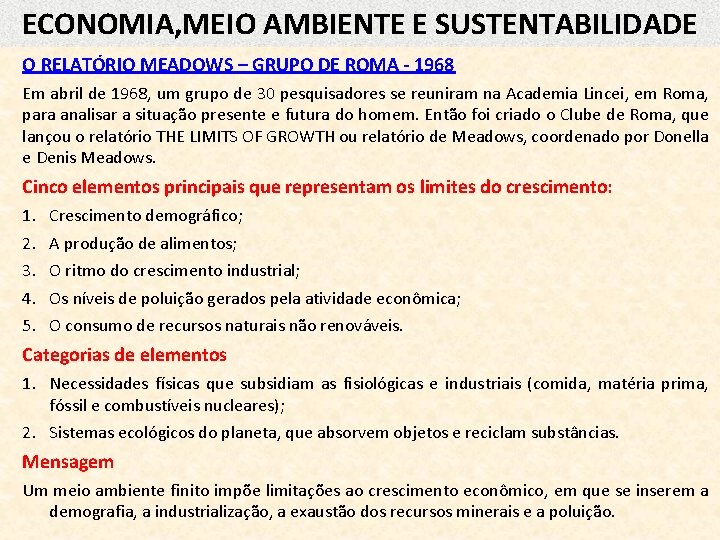 ECONOMIA,MEIO AMBIENTE E SUSTENTABILIDADE

O RELATÓRIO MEADOWS – GRUPO DE ROMA - 1968

Em abril de 1968, um grupo de 30 pesquisadores se reuniram na Academia Lincei, em Roma, para analisar a situação presente e futura do homem. Então foi criado o Clube de Roma, que lançou o relatório THE LIMITS OF GROWTH ou relatório de Meadows, coordenado por Donella e Denis Meadows.

Cinco elementos principais que representam os limites do crescimento:

1. Crescimento demográfico;
2. A produção de alimentos;
3. O ritmo do crescimento industrial;
4. Os níveis de poluição gerados pela atividade econômica;
5. O consumo de recursos naturais não renováveis.

Categorias de elementos

1. Necessidades físicas que subsidiam as fisiológicas e industriais (comida, matéria prima, fóssil e combustíveis nucleares);
2. Sistemas ecológicos do planeta, que absorvem objetos e reciclam substâncias.

Mensagem

Um meio ambiente finito impõe limitações ao crescimento econômico, em que se inserem a demografia, a industrialização, a exaustão dos recursos minerais e a poluição.